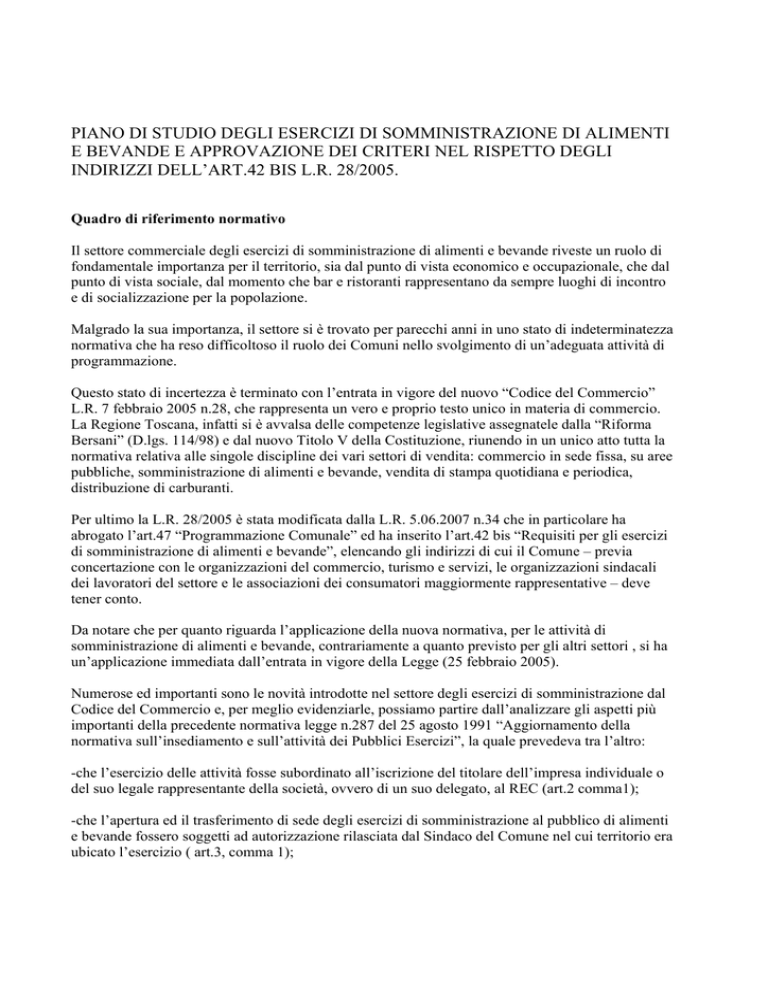 PIANO DI STUDIO DEGLI ESERCIZI DI SOMMINISTRAZIONE DI ALIMENTI E BEVANDE E APPROVAZIONE DEI CRITERI NEL RISPETTO DEGLI INDIRIZZI DELL'ART.42 BIS L.R. 28/2005.

Quadro di riferimento normativo

Il settore commerciale degli esercizi di somministrazione di alimenti e bevande riveste un ruolo di fondamentale importanza per il territorio, sia dal punto di vista economico e occupazionale, che dal punto di vista sociale, dal momento che bar e ristoranti rappresentano da sempre luoghi di incontro e di socializzazione per la popolazione.

Malgrado la sua importanza, il settore si è trovato per parecchi anni in uno stato di indeterminatezza normativa che ha reso difficoltoso il ruolo dei Comuni nello svolgimento di un'adeguata attività di programmazione.

Questo stato di incertezza è terminato con l'entrata in vigore del nuovo "Codice del Commercio" L.R. 7 febbraio 2005 n.28, che rappresenta un vero e proprio testo unico in materia di commercio. La Regione Toscana, infatti si è avvalsa delle competenze legislative assegnatele dalla "Riforma Bersani" (D.lgs. 114/98) e dal nuovo Titolo V della Costituzione, riunendo in un unico atto tutta la normativa relativa alle singole discipline dei vari settori di vendita: commercio in sede fissa, su aree pubbliche, somministrazione di alimenti e bevande, vendita di stampa quotidiana e periodica, distribuzione di carburanti.

Per ultimo la L.R. 28/2005 è stata modificata dalla L.R. 5.06.2007 n.34 che in particolare ha abrogato l'art.47 "Programmazione Comunale" ed ha inserito l'art.42 bis "Requisiti per gli esercizi di somministrazione di alimenti e bevande", elencando gli indirizzi di cui il Comune – previa concertazione con le organizzazioni del commercio, turismo e servizi, le organizzazioni sindacali dei lavoratori del settore e le associazioni dei consumatori maggiormente rappresentative – deve tener conto.

Da notare che per quanto riguarda l'applicazione della nuova normativa, per le attività di somministrazione di alimenti e bevande, contrariamente a quanto previsto per gli altri settori , si ha un'applicazione immediata dall'entrata in vigore della Legge (25 febbraio 2005).

Numerose ed importanti sono le novità introdotte nel settore degli esercizi di somministrazione dal Codice del Commercio e, per meglio evidenziarle, possiamo partire dall'analizzare gli aspetti più importanti della precedente normativa legge n.287 del 25 agosto 1991 "Aggiornamento della normativa sull'insediamento e sull'attività dei Pubblici Esercizi", la quale prevedeva tra l'altro:

-che l'esercizio delle attività fosse subordinato all'iscrizione del titolare dell'impresa individuale o del suo legale rappresentante della società, ovvero di un suo delegato, al REC (art.2 comma1);

-che l'apertura ed il trasferimento di sede degli esercizi di somministrazione al pubblico di alimenti e bevande fossero soggetti ad autorizzazione rilasciata dal Sindaco del Comune nel cui territorio era ubicato l'esercizio ( art.3, comma 1);